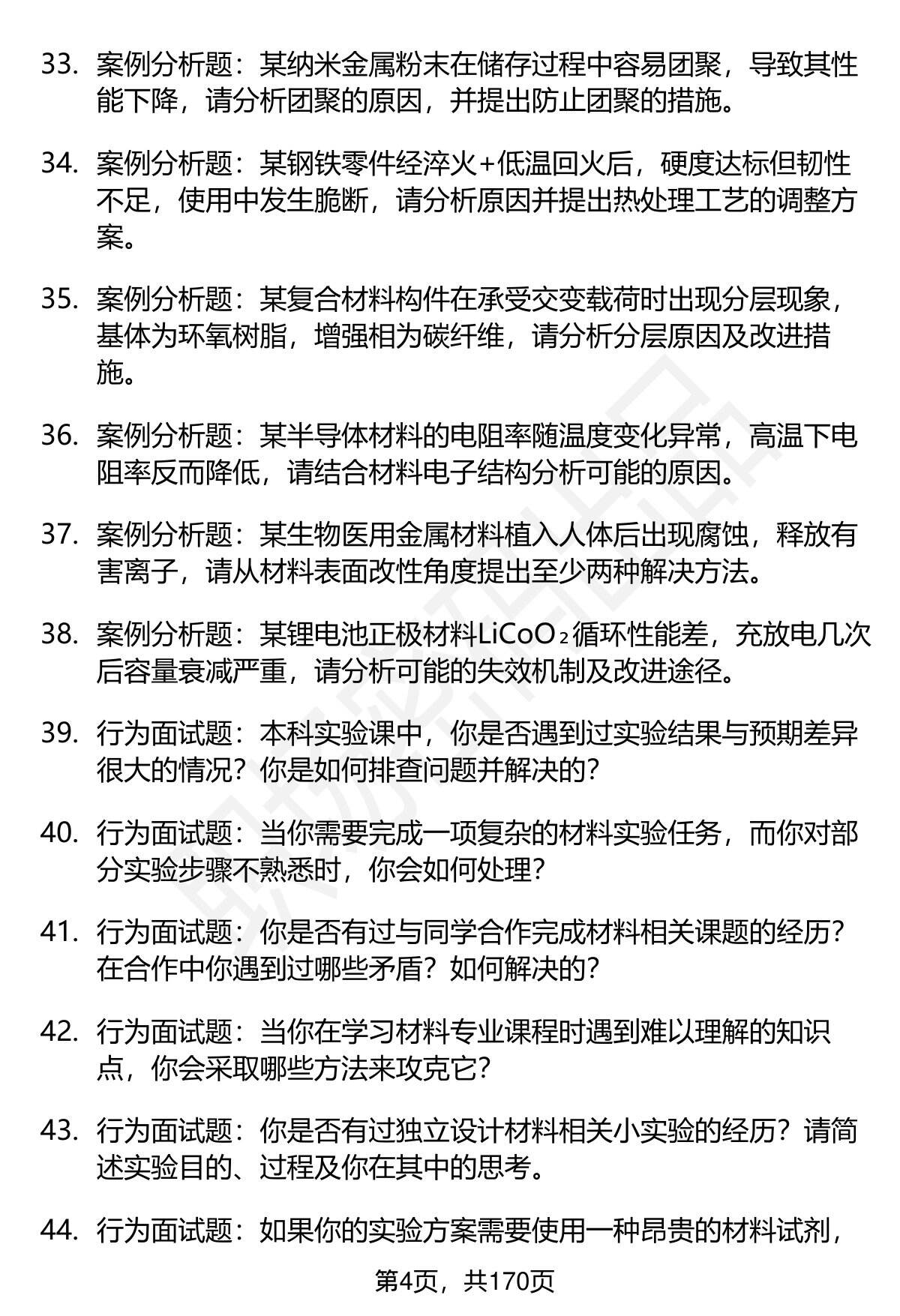 33. 案例分析题：某纳米金属粉末在储存过程中容易团聚，导致其性能下降，请分析团聚的原因，并提出防止团聚的措施。

34. 案例分析题：某钢铁零件经淬火+低温回火后，硬度达标但韧性不足，使用中发生脆断，请分析原因并提出热处理工艺的调整方案。

35. 案例分析题：某复合材料构件在承受交变载荷时出现分层现象，基体为环氧树脂，增强相为碳纤维，请分析分层原因及改进措施。

36. 案例分析题：某半导体材料的电阻率随温度变化异常，高温下电阻率反而降低，请结合材料电子结构分析可能的原因。

37. 案例分析题：某生物医用金属材料植入人体后出现腐蚀，释放有害离子，请从材料表面改性角度提出至少两种解决方法。

38. 案例分析题：某锂电池正极材料$LiCoO_2$循环性能差，充放电几次后容量衰减严重，请分析可能的失效机制及改进途径。

39. 行为面试题：本科实验课中，你是否遇到过实验结果与预期差异很大的情况？你是如何排查问题并解决的？

40. 行为面试题：当你需要完成一项复杂的材料实验任务，而你对部分实验步骤不熟悉时，你会如何处理？

41. 行为面试题：你是否有过与同学合作完成材料相关课题的经历？在合作中你遇到过哪些矛盾？如何解决的？

42. 行为面试题：当你在学习材料专业课程时遇到难以理解的知识点，你会采取哪些方法来攻克它？

43. 行为面试题：你是否有过独立设计材料相关小实验的经历？请简述实验目的、过程及你在其中的思考。

44. 行为面试题：如果你的实验方案需要使用一种昂贵的材料试剂，

第4页，共170页